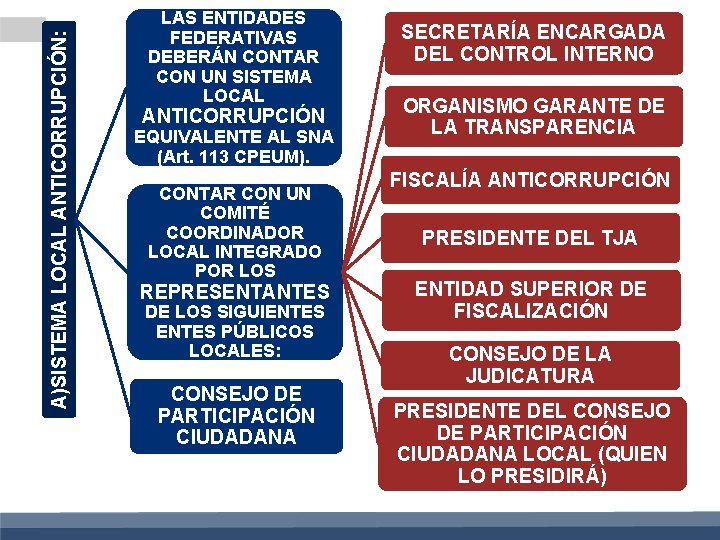 A)SISTEMA LOCAL ANTICORRUPCIÓN:

LAS ENTIDADES FEDERATIVAS DEBERÁN CONTAR CON UN SISTEMA LOCAL ANTICORRUPCIÓN EQUIVALENTE AL SNA (Art. 113 CPEUM).

CONTAR CON UN COMITÉ COORDINADOR LOCAL INTEGRADO POR LOS REPRESENTANTES DE LOS SIGUIENTES ENTES PÚBLICOS LOCALES:

CONSEJO DE PARTICIPACIÓN CIUDADANA

SECRETARÍA ENCARGADA DEL CONTROL INTERNO

ORGANISMO GARANTE DE LA TRANSPARENCIA

FISCALÍA ANTICORRUPCIÓN

PRESIDENTE DEL TJA

ENTIDAD SUPERIOR DE FISCALIZACIÓN

CONSEJO DE LA JUDICATURA

PRESIDENTE DEL CONSEJO DE PARTICIPACIÓN CIUDADANA LOCAL (QUIEN LO PRESIDIRÁ)